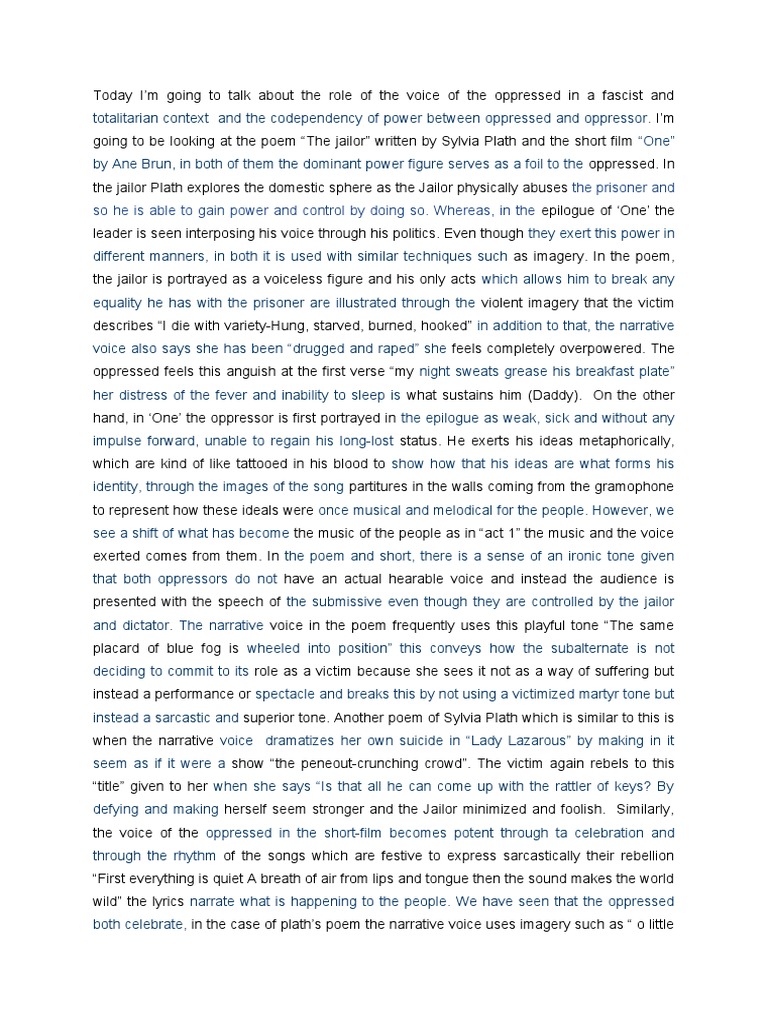 Today I'm going to talk about the role of the voice of the oppressed in a fascist and totalitarian context and the codependency of power between oppressed and oppressor. I'm going to be looking at the poem "The jailor" written by Sylvia Plath and the short film "One" by Ane Brun, in both of them the dominant power figure serves as a foil to the oppressed. In the jailor Plath explores the domestic sphere as the Jailor physically abuses the prisoner and so he is able to gain power and control by doing so. Whereas, in the epilogue of 'One' the leader is seen interposing his voice through his politics. Even though they exert this power in different manners, in both it is used with similar techniques such as imagery. In the poem, the jailor is portrayed as a voiceless figure and his only acts which allows him to break any equality he has with the prisoner are illustrated through the violent imagery that the victim describes "I die with variety-Hung, starved, burned, hooked" in addition to that, the narrative voice also says she has been "drugged and raped" she feels completely overpowered. The oppressed feels this anguish at the first verse "my night sweats grease his breakfast plate" her distress of the fever and inability to sleep is what sustains him (Daddy). On the other hand, in 'One' the oppressor is first portrayed in the epilogue as weak, sick and without any impulse forward, unable to regain his long-lost status. He exerts his ideas metaphorically, which are kind of like tattooed in his blood to show how that his ideas are what forms his identity, through the images of the song partitures in the walls coming from the gramophone to represent how these ideals were once musical and melodical for the people. However, we see a shift of what has become the music of the people as in "act 1" the music and the voice exerted comes from them. In the poem and short, there is a sense of an ironic tone given that both oppressors do not have an actual hearable voice and instead the audience is presented with the speech of the submissive even though they are controlled by the jailor and dictator. The narrative voice in the poem frequently uses this playful tone "The same placard of blue fog is wheeled into position" this conveys how the subalternate is not deciding to commit to its role as a victim because she sees it not as a way of suffering but instead a performance or spectacle and breaks this by not using a victimized martyr tone but instead a sarcastic and superior tone. Another poem of Sylvia Plath which is similar to this is when the narrative voice dramatizes her own suicide in "Lady Lazarous" by making in it seem as if it were a show "the peneout-crunching crowd". The victim again rebels to this "title" given to her when she says "Is that all he can come up with the rattler of keys? By defying and making herself seem stronger and the Jailor minimized and foolish. Similarly, the voice of the oppressed in the short-film becomes potent through ta celebration and through the rhythm of the songs which are festive to express sarcastically their rebellion "First everything is quiet A breath of air from lips and tongue then the sound makes the world wild" the lyrics narrate what is happening to the people. We have seen that the oppressed both celebrate, in the case of plath's poem the narrative voice uses imagery such as " o little